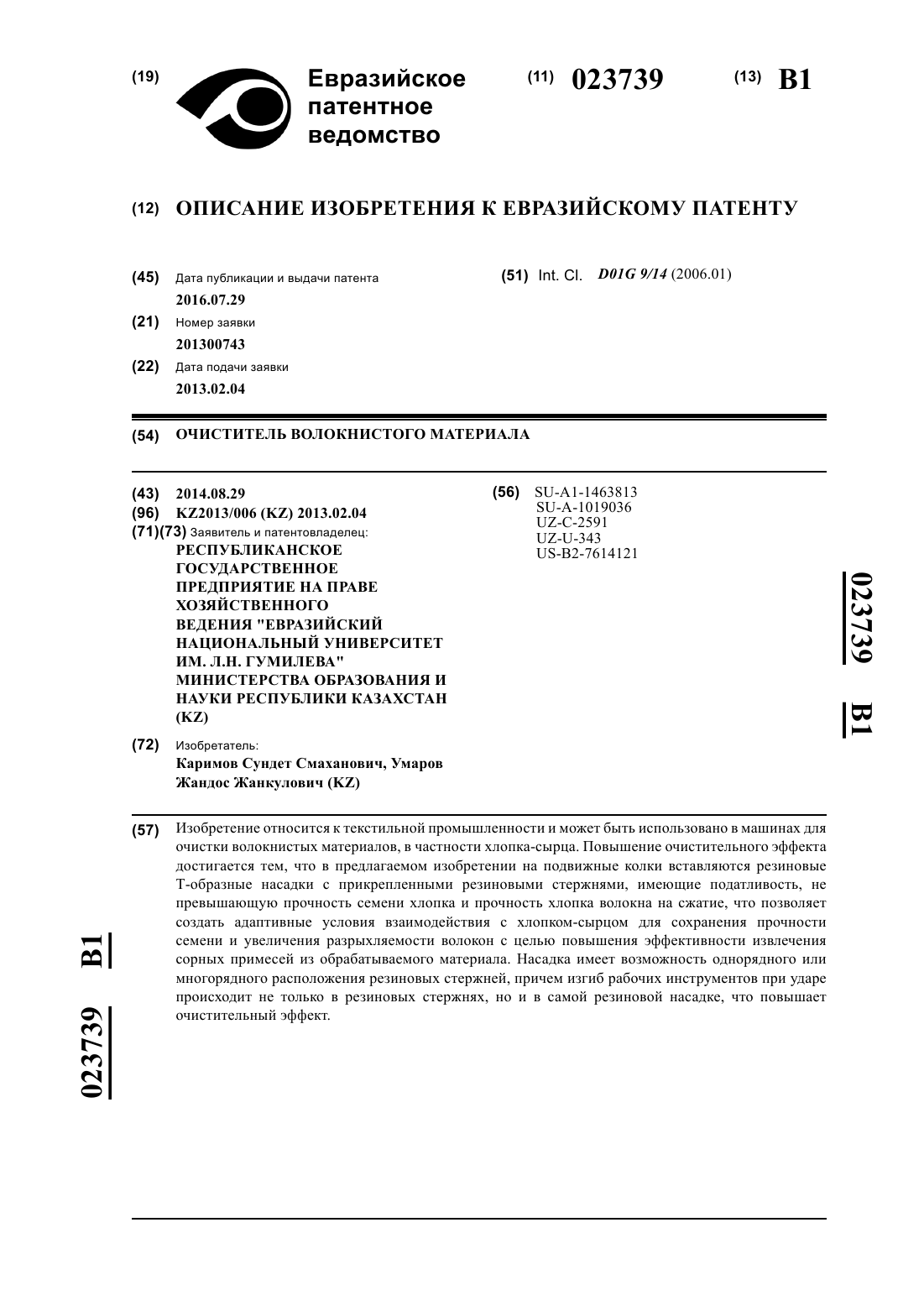 (19) Евразийское патентное ведомство

(11) 023739 (13) B1

(12) ОПИСАНИЕ ИЗОБРЕТЕНИЯ К ЕВРАЗИЙСКОМУ ПАТЕНТУ

(45) Дата публикации и выдачи патента
2016.07.29

(21) Номер заявки
201300743

(22) Дата подачи заявки
2013.02.04

(51) Int. Cl. D01G 9/14 (2006.01)

(54) ОЧИСТИТЕЛЬ ВОЛОКНИСТОГО МАТЕРИАЛА

(43) 2014.08.29
(96) KZ2013/006 (KZ) 2013.02.04
(71)(73) Заявитель и патентовладелец:
РЕСПУБЛИКАНСКОЕ ГОСУДАРСТВЕННОЕ ПРЕДПРИЯТИЕ НА ПРАВЕ ХОЗЯЙСТВЕННОГО ВЕДЕНИЯ "ЕВРАЗИЙСКИЙ НАЦИОНАЛЬНЫЙ УНИВЕРСИТЕТ ИМ. Л.Н. ГУМИЛЕВА" МИНИСТЕРСТВА ОБРАЗОВАНИЯ И НАУКИ РЕСПУБЛИКИ КАЗАХСТАН (KZ)

(72) Изобретатель:
Каримов Сундет Смаханович, Умаров Жандос Жанкулович (KZ)

(56) SU-A1-1463813
SU-A-1019036
UZ-C-2591
UZ-U-343
US-B2-7614121

023739 B1

(57) Изобретение относится к текстильной промышленности и может быть использовано в машинах для очистки волокнистых материалов, в частности хлопка-сырца. Повышение очистительного эффекта достигается тем, что в предлагаемом изобретении на подвижные колки вставляются резиновые Т-образные насадки с прикрепленными резиновыми стержнями, имеющие податливость, не превышающую прочность семени хлопка и прочность хлопка волокна на сжатие, что позволяет создать адаптивные условия взаимодействия с хлопком-сырцом для сохранения прочности семени и увеличения разрыхляемости волокон с целью повышения эффективности извлечения сорных примесей из обрабатываемого материала. Насадка имеет возможность однорядного или многорядного расположения резиновых стержней, причем изгиб рабочих инструментов при ударе происходит не только в резиновых стержнях, но и в самой резиновой насадке, что повышает очистительный эффект.

023739 B1